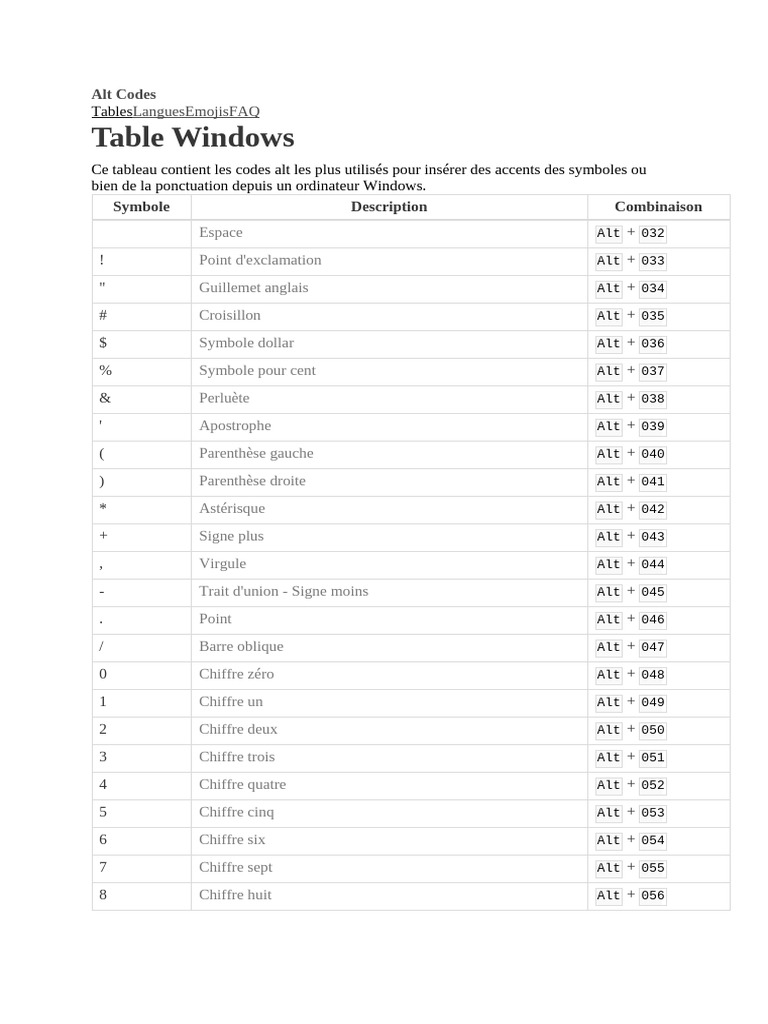 Alt Codes
TablesLanguesEmojisFAQ

Table Windows

Ce tableau contient les codes alt les plus utilisés pour insérer des accents des symboles ou bien de la ponctuation depuis un ordinateur Windows.

| Symbole | Description | Combinaison |
|---|---|---|
| | Espace | Alt + 032 |
| ! | Point d'exclamation | Alt + 033 |
| " | Guillemet anglais | Alt + 034 |
| # | Croisillon | Alt + 035 |
| $ | Symbole dollar | Alt + 036 |
| % | Symbole pour cent | Alt + 037 |
| & | Perluète | Alt + 038 |
| ' | Apostrophe | Alt + 039 |
| ( | Parenthèse gauche | Alt + 040 |
| ) | Parenthèse droite | Alt + 041 |
| * | Astérisque | Alt + 042 |
| + | Signe plus | Alt + 043 |
| , | Virgule | Alt + 044 |
| - | Trait d'union - Signe moins | Alt + 045 |
| . | Point | Alt + 046 |
| / | Barre oblique | Alt + 047 |
| 0 | Chiffre zéro | Alt + 048 |
| 1 | Chiffre un | Alt + 049 |
| 2 | Chiffre deux | Alt + 050 |
| 3 | Chiffre trois | Alt + 051 |
| 4 | Chiffre quatre | Alt + 052 |
| 5 | Chiffre cinq | Alt + 053 |
| 6 | Chiffre six | Alt + 054 |
| 7 | Chiffre sept | Alt + 055 |
| 8 | Chiffre huit | Alt + 056 |